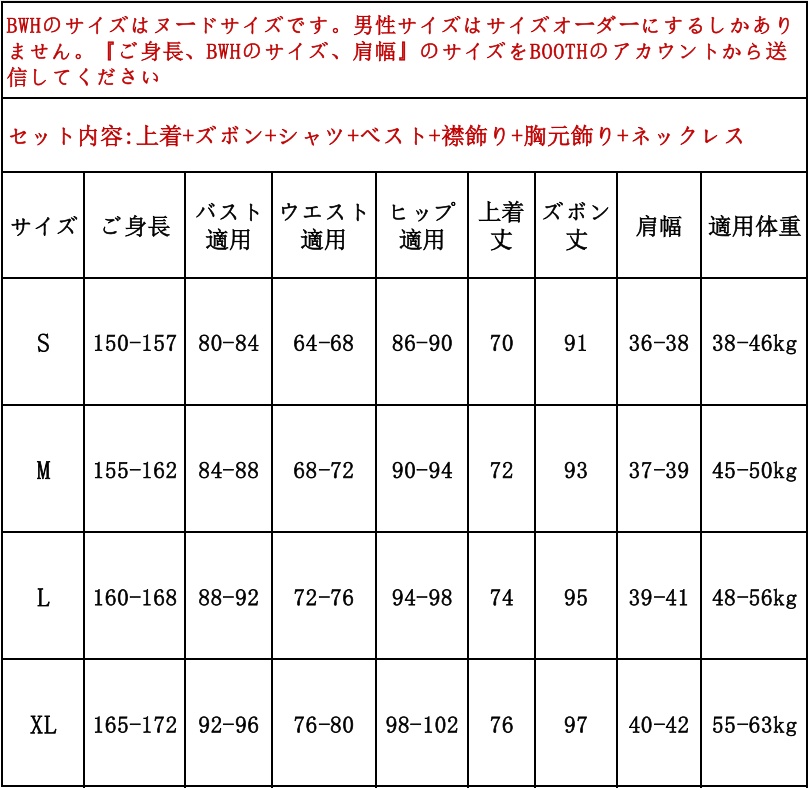 BWHのサイズはヌードサイズです。男性サイズはサイズオーダーにするしかありません。『ご身長、BWHのサイズ、肩幅』のサイズをBOOTHのアカウントから送信してください

セット内容:上着+ズボン+シャツ+ベスト+襟飾り+胸元飾り+ネックレス

| サイズ | ご身長 | バスト適用 | ウエスト適用 | ヒップ適用 | 上着丈 | ズボン丈 | 肩幅 | 適用体重 |
|---|---|---|---|---|---|---|---|---|
| S | 150-157 | 80-84 | 64-68 | 86-90 | 70 | 91 | 36-38 | 38-46kg |
| M | 155-162 | 84-88 | 68-72 | 90-94 | 72 | 93 | 37-39 | 45-50kg |
| L | 160-168 | 88-92 | 72-76 | 94-98 | 74 | 95 | 39-41 | 48-56kg |
| XL | 165-172 | 92-96 | 76-80 | 98-102 | 76 | 97 | 40-42 | 55-63kg |